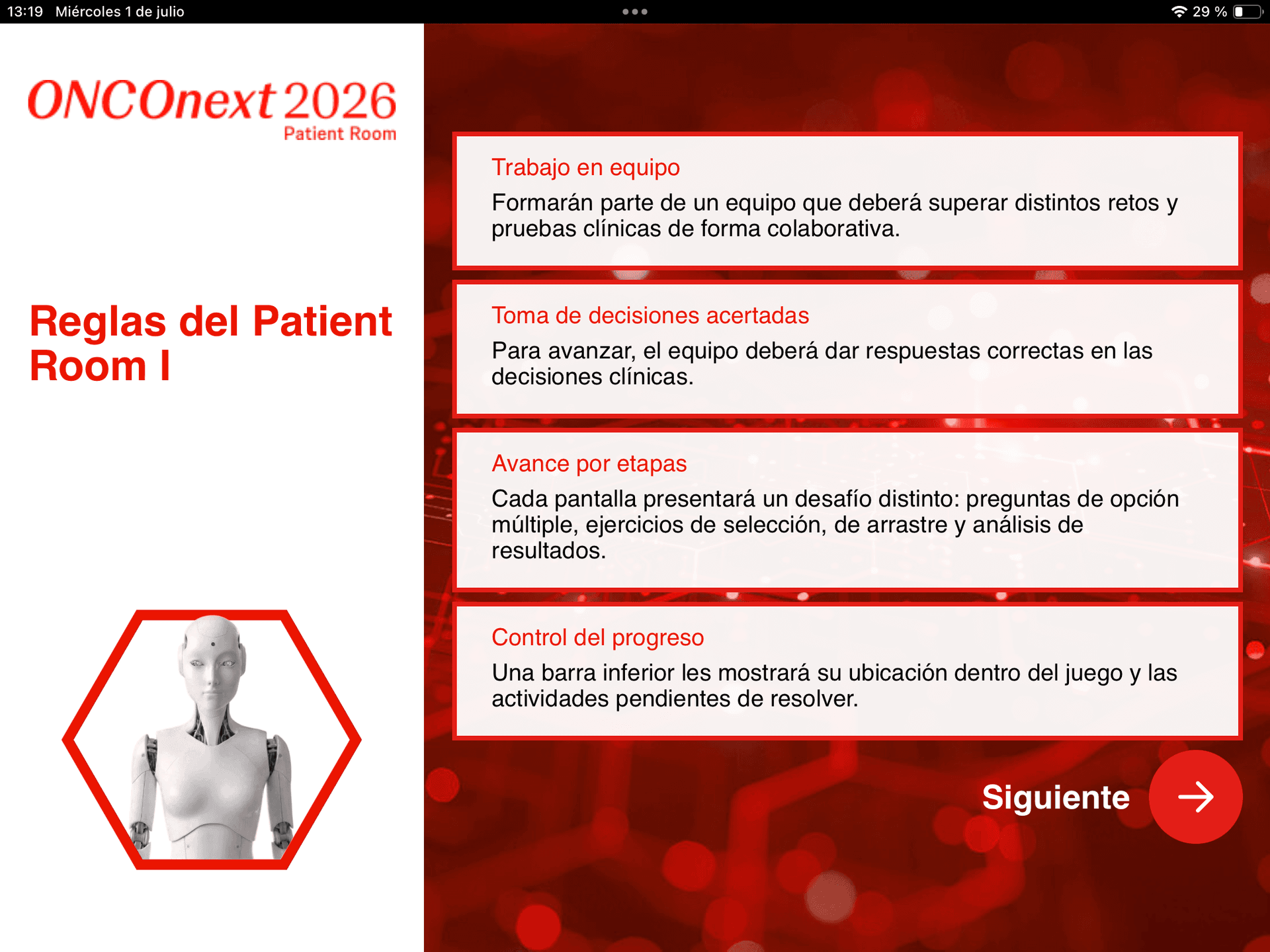 13:19 Miércoles 1 de julio

29 %

ONCOnext 2026
Patient Room

Reglas del Patient Room I

Trabajo en equipo

Formarán parte de un equipo que deberá superar distintos retos y pruebas clínicas de forma colaborativa.

Toma de decisiones acertadas

Para avanzar, el equipo deberá dar respuestas correctas en las decisiones clínicas.

Avance por etapas

Cada pantalla presentará un desafío distinto: preguntas de opción múltiple, ejercicios de selección, de arrastre y análisis de resultados.

Control del progreso

Una barra inferior les mostrará su ubicación dentro del juego y las actividades pendientes de resolver.

Siguiente